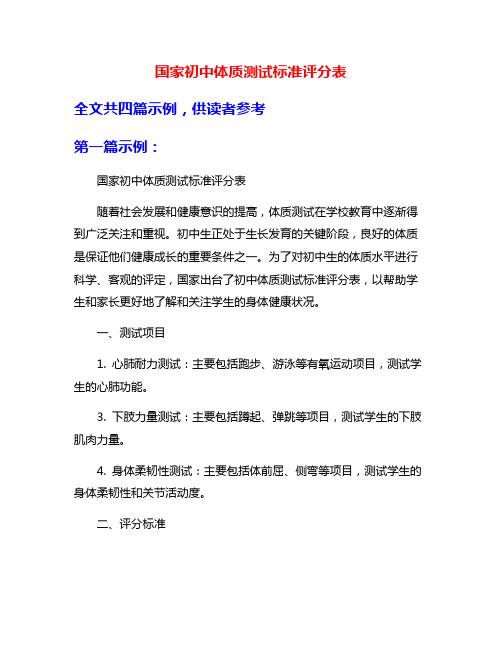 国家初中体质测试标准评分表

全文共四篇示例，供读者参考

第一篇示例：

国家初中体质测试标准评分表

随着社会发展和健康意识的提高，体质测试在学校教育中逐渐得到广泛关注和重视。初中生正处于生长发育的关键阶段，良好的体质是保证他们健康成长的重要条件之一。为了对初中生的体质水平进行科学、客观的评定，国家出台了初中体质测试标准评分表，以帮助学生和家长更好地了解和关注学生的身体健康状况。

一、测试项目

1. 心肺耐力测试：主要包括跑步、游泳等有氧运动项目，测试学生的心肺功能。

3. 下肢力量测试：主要包括蹲起、弹跳等项目，测试学生的下肢肌肉力量。

4. 身体柔韧性测试：主要包括体前屈、侧弯等项目，测试学生的身体柔韧性和关节活动度。

二、评分标准